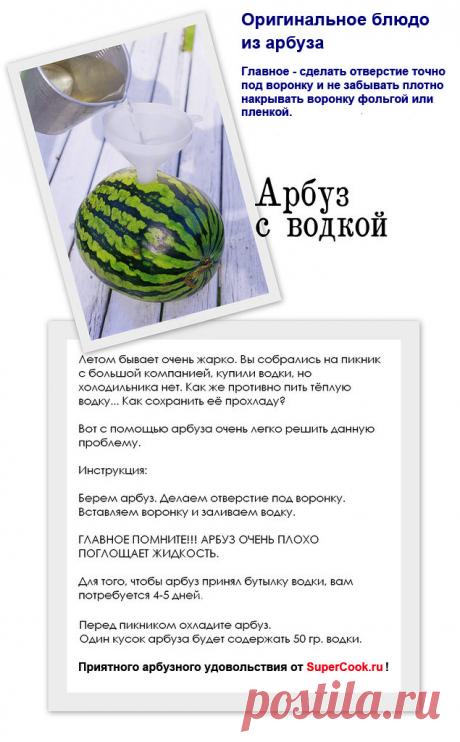 Оригинальное блюдо из арбуза

Главное - сделать отверстие точно под воронку и не забывать плотно накрывать воронку фольгой или пленкой.

Арбуз с водкой

Летом бывает очень жарко. Вы собрались на пикник с большой компанией, купили водки, но холодильника нет. Как же противно пить тёплую водку... Как сохранить её прохладу?

Вот с помощью арбуза очень легко решить данную проблему.

Инструкция:

Берем арбуз. Делаем отверстие под воронку. Вставляем воронку и заливаем водку.

ГЛАВНОЕ ПОМНИТЕ!!! АРБУЗ ОЧЕНЬ ПЛОХО ПОГЛОЩАЕТ ЖИДКОСТЬ.

Для того, чтобы арбуз принял бутылку водки, вам потребуется 4-5 дней.

Перед пикником охладите арбуз. Один кусок арбуза будет содержать 50 гр. водки.

Приятного арбузного удовольствия от SuperCook.ru !

postila.ru